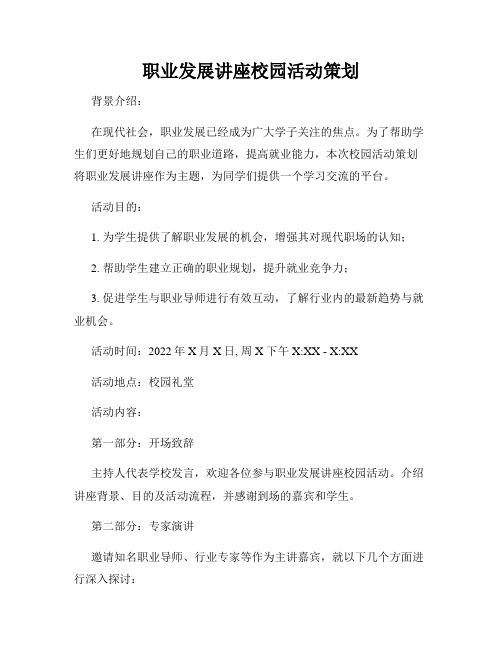 职业发展讲座校园活动策划

背景介绍：

在现代社会，职业发展已经成为广大学子关注的焦点。为了帮助学生们更好地规划自己的职业道路，提高就业能力，本次校园活动策划将职业发展讲座作为主题，为同学们提供一个学习交流的平台。

活动目的：

1. 为学生提供了解职业发展的机会，增强其对现代职场的认知；

2. 帮助学生建立正确的职业规划，提升就业竞争力；

3. 促进学生与职业导师进行有效互动，了解行业内的最新趋势与就业机会。

活动时间：2022 年 X 月 X 日, 周 X 下午 X:XX - X:XX

活动地点：校园礼堂

活动内容：

第一部分：开场致辞

主持人代表学校发言，欢迎各位参与职业发展讲座校园活动。介绍讲座背景、目的及活动流程，并感谢到场的嘉宾和学生。

第二部分：专家演讲

邀请知名职业导师、行业专家等作为主讲嘉宾，就以下几个方面进行深入探讨：